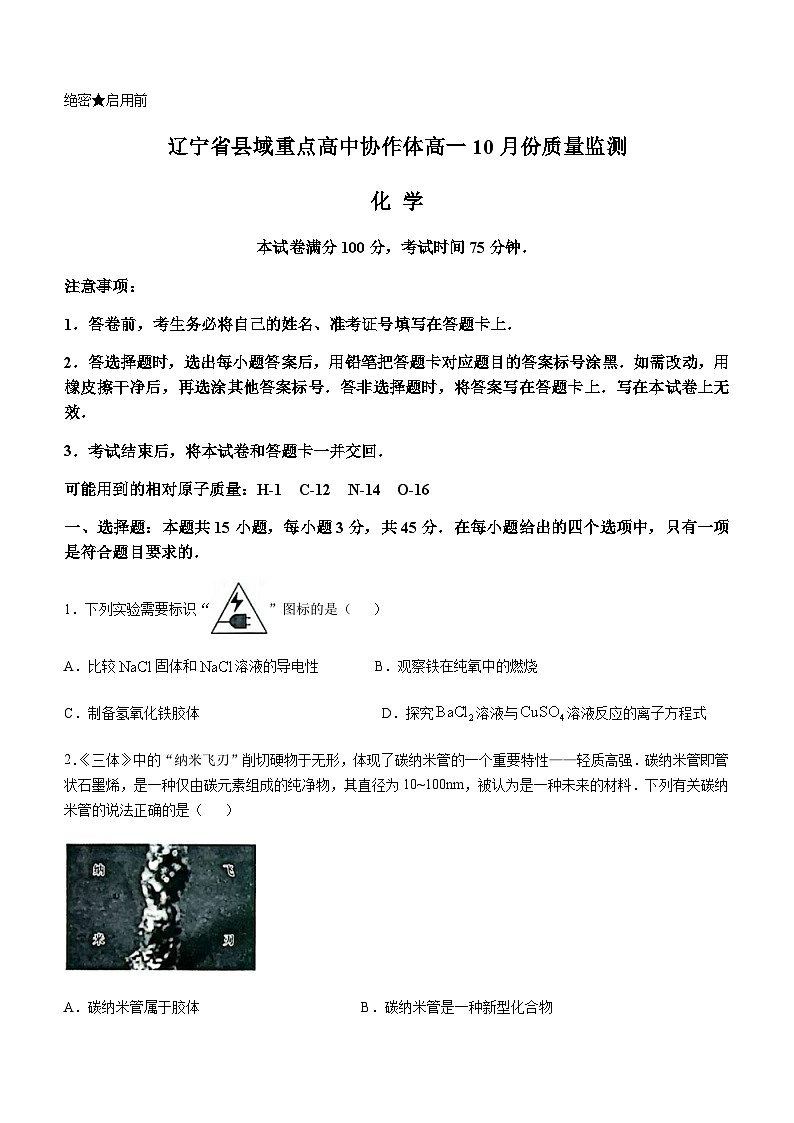 绝密★启用前

辽宁省县域重点高中协作体高一10月份质量监测

化 学

本试卷满分100分，考试时间75分钟．

注意事项：

1．答卷前，考生务必将自己的姓名、准考证号填写在答题卡上．

2．答选择题时，选出每小题答案后，用铅笔把答题卡对应题目的答案标号涂黑．如需改动，用橡皮擦干净后，再选涂其他答案标号．答非选择题时，将答案写在答题卡上．写在本试卷上无效．

3．考试结束后，将本试卷和答题卡一并交回．

可能用到的相对原子质量：H-1　C-12　N-14　O-16

一、选择题：本题共15小题，每小题3分，共45分．在每小题给出的四个选项中，只有一项是符合题目要求的．

1．下列实验需要标识“　”图标的是（　）

A．比较NaCl固体和NaCl溶液的导电性　　B．观察铁在纯氧中的燃烧

C．制备氢氧化铁胶体　　D．探究$BaCl_2$溶液与$CuSO_4$溶液反应的离子方程式

2.《三体》中的“纳米飞刃”削切硬物于无形，体现了碳纳米管的一个重要特性——轻质高强．碳纳米管即管状石墨烯，是一种仅由碳元素组成的纯净物，其直径为10~100nm，被认为是一种未来的材料．下列有关碳纳米管的说法正确的是（　）

纳　飞
米　刃

A．碳纳米管属于胶体　　B．碳纳米管是一种新型化合物